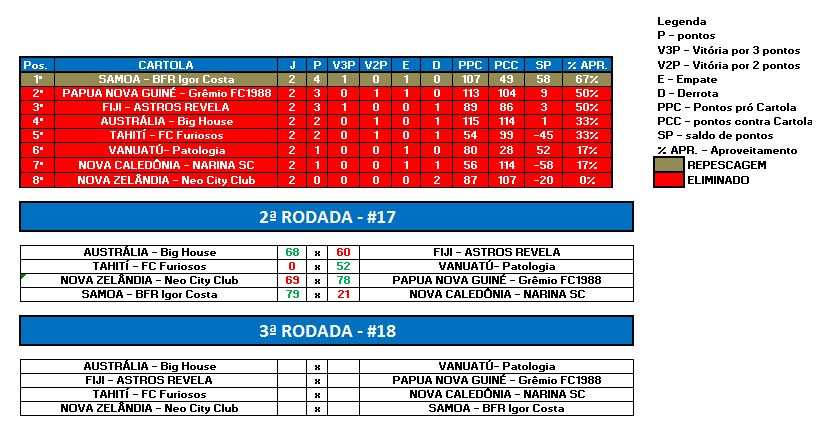 | Pos. | CARTOLA | J | P | V3P | V2P | E | D | PPC | PCC | SP | % APR. |
|---|---|---|---|---|---|---|---|---|---|---|---|
| 1º | SAMOA - BFR Igor Costa | 2 | 4 | 1 | 0 | 1 | 0 | 107 | 49 | 58 | 67% |
| 2º | PAPUA NOVA GUINÉ - Grêmio FC1988 | 2 | 3 | 0 | 1 | 1 | 0 | 113 | 104 | 9 | 50% |
| 3º | FIJI - ASTROS REVELA | 2 | 3 | 1 | 0 | 0 | 1 | 89 | 86 | 3 | 50% |
| 4º | AUSTRÁLIA - Big House | 2 | 2 | 0 | 1 | 0 | 1 | 115 | 114 | 1 | 33% |
| 5º | TAHITÍ - FC Furiosos | 2 | 2 | 0 | 1 | 0 | 1 | 54 | 99 | -45 | 33% |
| 6º | VANUATÚ- Patologia | 2 | 1 | 0 | 0 | 1 | 0 | 80 | 28 | 52 | 17% |
| 7º | NOVA CALEDÔNIA - NARINA SC | 2 | 1 | 0 | 0 | 1 | 1 | 56 | 114 | -58 | 17% |
| 8º | NOVA ZELÂNDIA - Neo City Club | 2 | 0 | 0 | 0 | 0 | 2 | 87 | 107 | -20 | 0% |

Legenda
P - pontos
V3P - Vitória por 3 pontos
V2P - Vitória por 2 pontos
E - Empate
D - Derrota
PPC - Pontos pró Cartola
PCC - pontos contra Cartola
SP - saldo de pontos
% APR. - Aproveitamento
REPESCAGEM
ELIMINADO

2ª RODADA - #17

| AUSTRÁLIA - Big House | 68 | x | 60 | FIJI - ASTROS REVELA |
|---|---|---|---|---|
| TAHITÍ - FC Furiosos | 0 | x | 52 | VANUATÚ- Patologia |
| NOVA ZELÂNDIA - Neo City Club | 69 | x | 78 | PAPUA NOVA GUINÉ - Grêmio FC1988 |
| SAMOA - BFR Igor Costa | 79 | x | 21 | NOVA CALEDÔNIA - NARINA SC |

3ª RODADA - #18

| AUSTRÁLIA - Big House | | x | | VANUATÚ- Patologia |
|---|---|---|---|---|
| FIJI - ASTROS REVELA | | x | | PAPUA NOVA GUINÉ - Grêmio FC1988 |
| TAHITÍ - FC Furiosos | | x | | NOVA CALEDÔNIA - NARINA SC |
| NOVA ZELÂNDIA - Neo City Club | | x | | SAMOA - BFR Igor Costa |